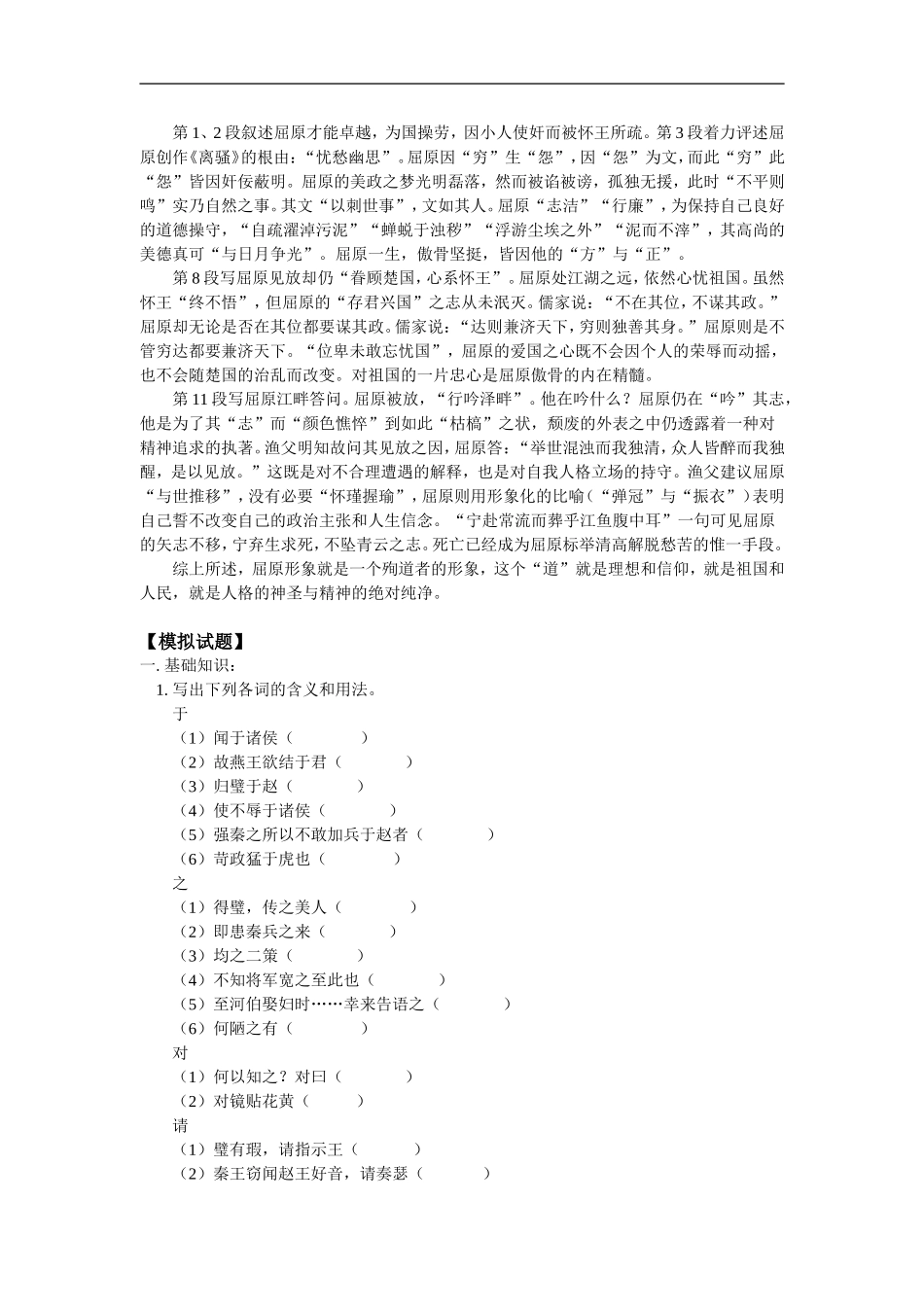 第1、2段叙述屈原才能卓越，为国操劳，因小人使奸而被怀王所疏。第3段着力评述屈原创作《离骚》的根由：“忧愁幽思”。屈原因“穷”生“怨”，因“怨”为文，而此“穷”此“怨”皆因奸佞蔽明。屈原的美政之梦光明磊落，然而被谄被谤，孤独无援，此时“不平则鸣”实乃自然之事。其文“以刺世事”，文如其人。屈原“志洁”“行廉”，为保持自己良好的道德操守，“自疏濯淖污泥”“蝉蜕于浊秽”“浮游尘埃之外”“泥而不滓”，其高尚的美德真可“与日月争光”。屈原一生，傲骨坚挺，皆因他的“方”与“正”。

第8段写屈原见放却仍“眷顾楚国，心系怀王”。屈原处江湖之远，依然心忧祖国。虽然怀王“终不悟”，但屈原的“存君兴国”之志从未泯灭。儒家说：“不在其位，不谋其政。”屈原却无论是否在其位都要谋其政。儒家说：“达则兼济天下，穷则独善其身。”屈原则是不管穷达都要兼济天下。“位卑未敢忘忧国”，屈原的爱国之心既不会因个人的荣辱而动摇，也不会随楚国的治乱而改变。对祖国的一片忠心是屈原傲骨的内在精髓。

第11段写屈原江畔答问。屈原被放，“行吟泽畔”。他在吟什么？屈原仍在“吟”其志，他是为了其“志”而“颜色憔悴”到如此“枯槁”之状，颓废的外表之中仍透露着一种对精神追求的执著。渔父明知故问其见放之因，屈原答：“举世混浊而我独清，众人皆醉而我独醒，是以见放。”这既是对不合理遭遇的解释，也是对自我人格立场的持守。渔父建议屈原“与世推移”，没有必要“怀瑾握瑜”，屈原则用形象化的比喻（“弹冠”与“振衣”）表明自己誓不改变自己的政治主张和人生信念。“宁赴常流而葬乎江鱼腹中耳”一句可见屈原的矢志不移，宁弃生求死，不坠青云之志。死亡已经成为屈原标举清高解脱愁苦的惟一手段。

综上所述，屈原形象就是一个殉道者的形象，这个“道”就是理想和信仰，就是祖国和人民，就是人格的神圣与精神的绝对纯净。

【模拟试题】
一. 基础知识：
1. 写出下列各词的含义和用法。
于
（1）闻于诸侯（　　）
（2）故燕王欲结于君（　　）
（3）归璧于赵（　　）
（4）使不辱于诸侯（　　）
（5）强秦之所以不敢加兵于赵者（　　）
（6）苛政猛于虎也（　　）
之
（1）得璧，传之美人（　　）
（2）即患秦兵之来（　　）
（3）均之二策（　　）
（4）不知将军宽之至此也（　　）
（5）至河伯娶妇时……幸来告语之（　　）
（6）何陋之有（　　）
对
（1）何以知之？对曰（　　）
（2）对镜贴花黄（　　）
请
（1）璧有瑕，请指示王（　　）
（2）秦王窃闻赵王好音，请奏瑟（　　）